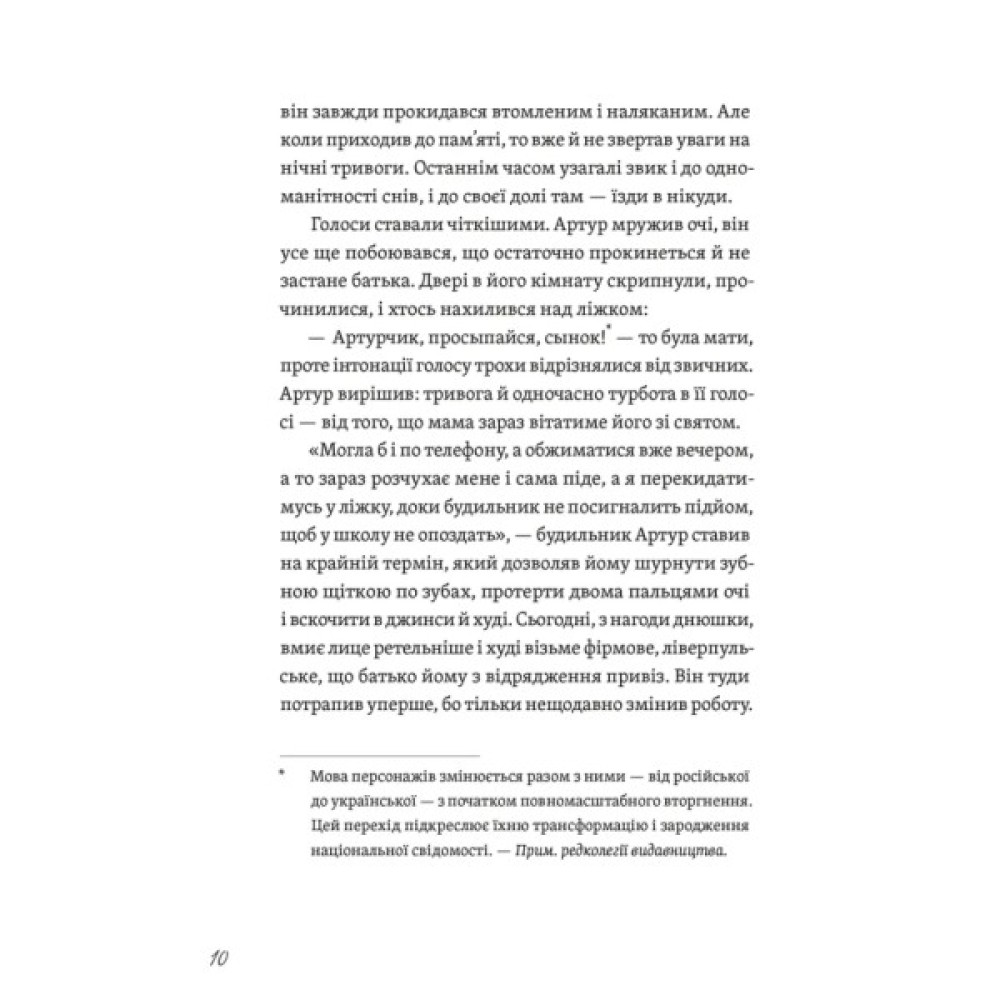 він завжди прокидався втомленим і наляканим. Але коли приходив до пам'яті, то вже й не звертав уваги на нічні тривоги. Останнім часом узагалі звик і до одноманітності снів, і до своєї долі там — їзди в нікуди.

Голоси ставали чіткішими. Артур мружив очі, він усе ще побоювався, що остаточно прокинеться й не застане батька. Двері в його кімнату скрипнули, прочинилися, і хтось нахилився над ліжком:

— Артурчик, просыпайся, сынок!* — то була мати, проте інтонації голосу трохи відрізнялися від звичних. Артур вирішив: тривога й одночасно турбота в її голосі — від того, що мама зараз вітатиме його зі святом.

«Могла б і по телефону, а обжиматися вже вечером, а то зараз розчухає мене і сама піде, а я перекидатимусь у ліжку, доки будильник не посигналить підйом, щоб у школу не опоздать», — будильник Артур ставив на крайній термін, який дозволяв йому шурнути зубною щіткою по зубах, протерти двома пальцями очі і вскочити в джинси й худі. Сьогодні, з нагоди днюшки, вмиє лице ретельніше і худі візьме фірмове, ліверпульське, що батько йому з відрядження привіз. Він туди потрапив уперше, бо тільки нещодавно змінив роботу.

* Мова персонажів змінюється разом з ними — від російської до української — з початком повномасштабного вторгнення. Цей перехід підкреслює їхню трансформацію і зародження національної свідомості. — Прим. редколегії видавництва.

10